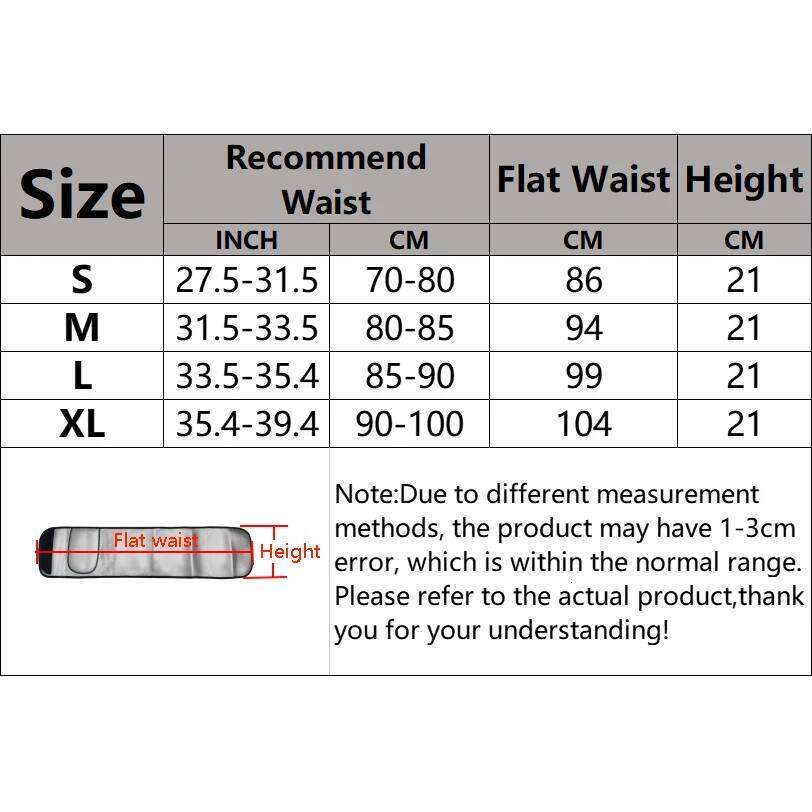 | Size | Recommend Waist | | Flat Waist | Height |
|---|---|---|---|---|
| | INCH | CM | CM | CM |
| S | 27.5-31.5 | 70-80 | 86 | 21 |
| M | 31.5-33.5 | 80-85 | 94 | 21 |
| L | 33.5-35.4 | 85-90 | 99 | 21 |
| XL | 35.4-39.4 | 90-100 | 104 | 21 |

Flat waist
Height

Note:Due to different measurement methods, the product may have 1-3cm error, which is within the normal range. Please refer to the actual product,thank you for your understanding!